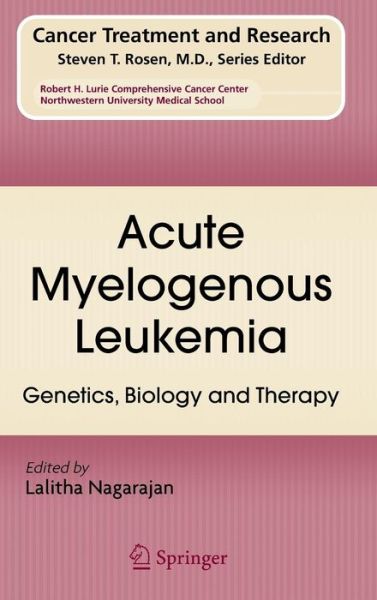 Cancer Treatment and Research
Steven T. Rosen, M.D., Series Editor

Robert H. Lurie Comprehensive Cancer Center
Northwestern University Medical School

Acute Myelogenous Leukemia

Genetics, Biology and Therapy

Edited by
Lalitha Nagarajan

Springer